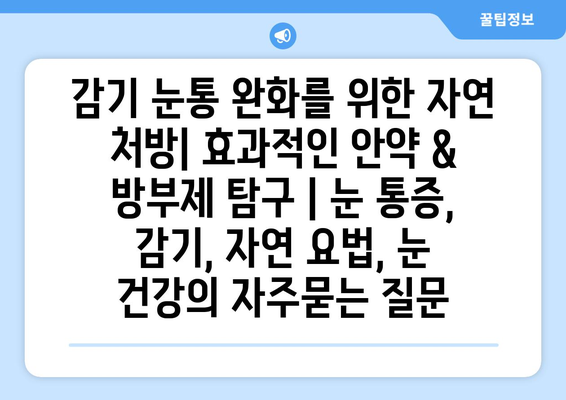 꿀팁정보

감기 눈통 완화를 위한 자연 처방| 효과적인 안약 & 방부제 탐구 | 눈 통증, 감기, 자연 요법, 눈 건강의 자주묻는 질문